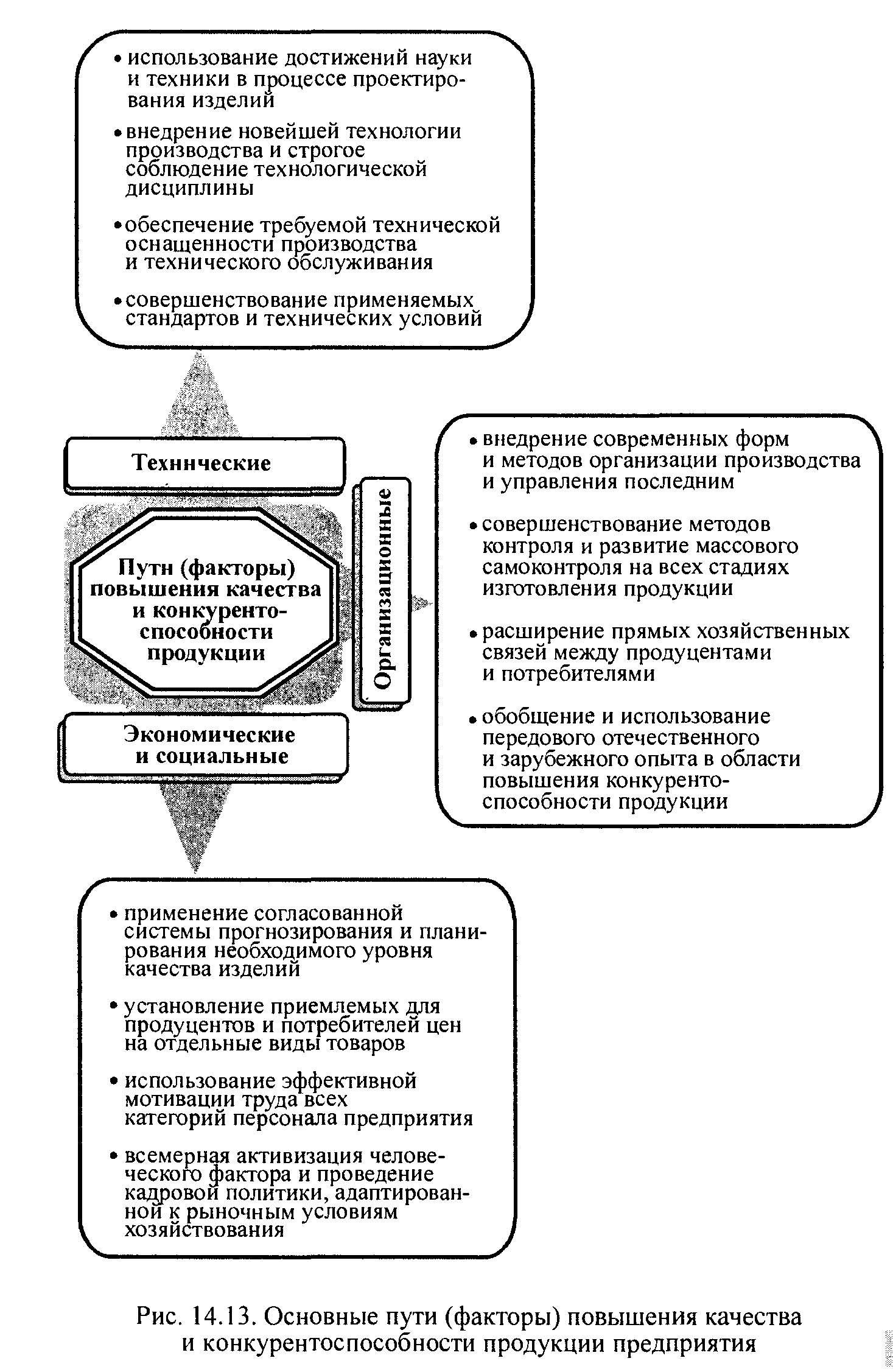 • использование достижений науки и техники в процессе проектирования изделий

• внедрение новейшей технологии производства и строгое соблюдение технологической дисциплины

• обеспечение требуемой технической оснащенности производства и технического обслуживания

• совершенствование применяемых стандартов и технических условий

Технические

Пути (факторы) повышения качества и конкурентоспособности продукции

Организационные

Экономические и социальные

• внедрение современных форм и методов организации производства и управления последним

• совершенствование методов контроля и развитие массового самоконтроля на всех стадиях изготовления продукции

• расширение прямых хозяйственных связей между продуцентами и потребителями

• обобщение и использование передового отечественного и зарубежного опыта в области повышения конкурентоспособности продукции

• применение согласованной системы прогнозирования и планирования необходимого уровня качества изделий

• установление приемлемых для продуцентов и потребителей цен на отдельные виды товаров

• использование эффективной мотивации труда всех категорий персонала предприятия

• всемерная активизация человеческого фактора и проведение кадровой политики, адаптированной к рыночным условиям хозяйствования

Рис. 14.13. Основные пути (факторы) повышения качества и конкурентоспособности продукции предприятия